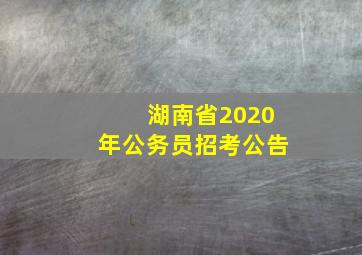 湖南省2020年公务员招考公告